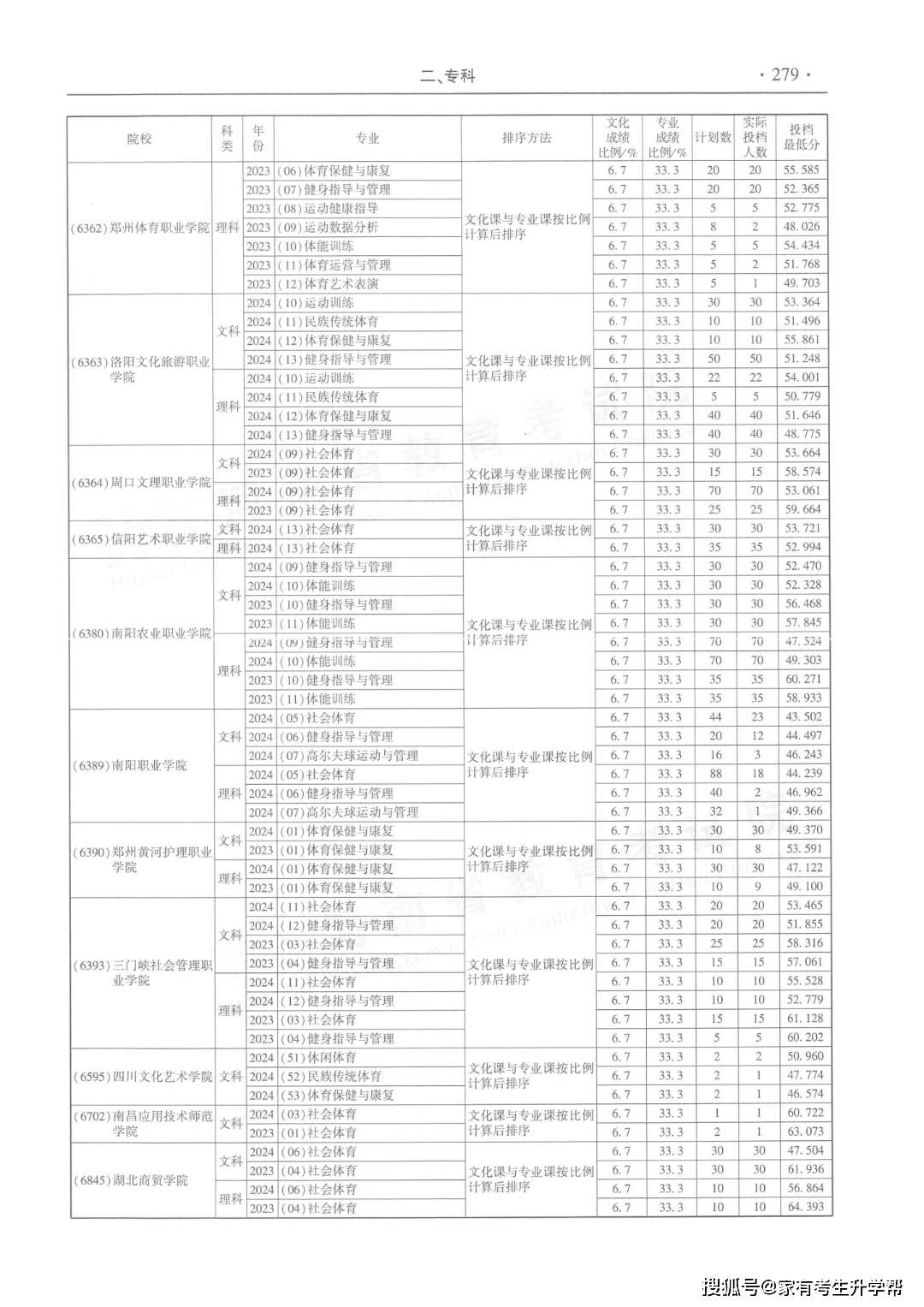 二、专科 · 279 ·

| 院校 | 科类 | 年份 | 专业 | 排序方法 | 文化成绩比例/% | 专业成绩比例/% | 计划数 | 实际投档人数 | 投档最低分 |
|---|---|---|---|---|---|---|---|---|---|
| (6362)郑州体育职业学院 | 理科 | 2023 | (06)体育保健与康复 | 文化课与专业课按比例计算后排序 | 6.7 | 33.3 | 20 | 20 | 55.585 |
| | | 2023 | (07)健身指导与管理 | | 6.7 | 33.3 | 20 | 20 | 52.365 |
| | | 2023 | (08)运动健康指导 | | 6.7 | 33.3 | 5 | 5 | 52.775 |
| | | 2023 | (09)运动数据分析 | | 6.7 | 33.3 | 8 | 2 | 48.026 |
| | | 2023 | (10)体能训练 | | 6.7 | 33.3 | 5 | 5 | 54.434 |
| | | 2023 | (11)体育运营与管理 | | 6.7 | 33.3 | 5 | 2 | 51.768 |
| | | 2023 | (12)体育艺术表演 | | 6.7 | 33.3 | 5 | 1 | 49.703 |
| (6363)洛阳文化旅游职业学院 | 文科 | 2024 | (10)运动训练 | 文化课与专业课按比例计算后排序 | 6.7 | 33.3 | 30 | 30 | 53.364 |
| | | 2024 | (11)民族传统体育 | | 6.7 | 33.3 | 10 | 10 | 51.496 |
| | | 2024 | (12)体育保健与康复 | | 6.7 | 33.3 | 10 | 10 | 55.861 |
| | | 2024 | (13)健身指导与管理 | | 6.7 | 33.3 | 50 | 50 | 51.248 |
| | 理科 | 2024 | (10)运动训练 | | 6.7 | 33.3 | 22 | 22 | 54.001 |
| | | 2024 | (11)民族传统体育 | | 6.7 | 33.3 | 5 | 5 | 50.779 |
| | | 2024 | (12)体育保健与康复 | | 6.7 | 33.3 | 40 | 40 | 51.646 |
| | | 2024 | (13)健身指导与管理 | | 6.7 | 33.3 | 40 | 40 | 48.775 |
| (6364)周口文理职业学院 | 文科 | 2024 | (09)社会体育 | 文化课与专业课按比例计算后排序 | 6.7 | 33.3 | 30 | 30 | 53.664 |
| | | 2023 | (09)社会体育 | | 6.7 | 33.3 | 15 | 15 | 58.574 |
| | 理科 | 2024 | (09)社会体育 | | 6.7 | 33.3 | 70 | 70 | 53.061 |
| | | 2023 | (09)社会体育 | | 6.7 | 33.3 | 25 | 25 | 59.664 |
| (6365)信阳艺术职业学院 | 文科 | 2024 | (13)社会体育 | 文化课与专业课按比例计算后排序 | 6.7 | 33.3 | 30 | 30 | 53.721 |
| | 理科 | 2024 | (13)社会体育 | | 6.7 | 33.3 | 35 | 35 | 52.994 |
| (6380)南阳农业职业学院 | 文科 | 2024 | (09)健身指导与管理 | 文化课与专业课按比例计算后排序 | 6.7 | 33.3 | 30 | 30 | 52.470 |
| | | 2024 | (10)体能训练 | | 6.7 | 33.3 | 30 | 30 | 52.328 |
| | | 2023 | (10)健身指导与管理 | | 6.7 | 33.3 | 30 | 30 | 56.468 |
| | | 2023 | (11)体能训练 | | 6.7 | 33.3 | 30 | 30 | 57.845 |
| | 理科 | 2024 | (09)健身指导与管理 | | 6.7 | 33.3 | 70 | 70 | 47.524 |
| | | 2024 | (10)体能训练 | | 6.7 | 33.3 | 70 | 70 | 49.303 |
| | | 2023 | (10)健身指导与管理 | | 6.7 | 33.3 | 35 | 35 | 60.271 |
| | | 2023 | (11)体能训练 | | 6.7 | 33.3 | 35 | 35 | 58.933 |
| (6389)南阳职业学院 | 文科 | 2024 | (05)社会体育 | 文化课与专业课按比例计算后排序 | 6.7 | 33.3 | 44 | 23 | 43.502 |
| | | 2024 | (06)健身指导与管理 | | 6.7 | 33.3 | 20 | 12 | 44.497 |
| | | 2024 | (07)高尔夫球运动与管理 | | 6.7 | 33.3 | 16 | 3 | 46.243 |
| | 理科 | 2024 | (05)社会体育 | | 6.7 | 33.3 | 88 | 18 | 44.239 |
| | | 2024 | (06)健身指导与管理 | | 6.7 | 33.3 | 40 | 2 | 46.962 |
| | | 2024 | (07)高尔夫球运动与管理 | | 6.7 | 33.3 | 32 | 1 | 49.366 |
| (6390)郑州黄河护理职业学院 | 文科 | 2024 | (01)体育保健与康复 | 文化课与专业课按比例计算后排序 | 6.7 | 33.3 | 30 | 30 | 49.370 |
| | | 2023 | (01)体育保健与康复 | | 6.7 | 33.3 | 10 | 8 | 53.591 |
| | 理科 | 2024 | (01)体育保健与康复 | | 6.7 | 33.3 | 30 | 30 | 47.122 |
| | | 2023 | (01)体育保健与康复 | | 6.7 | 33.3 | 10 | 9 | 49.100 |
| (6393)三门峡社会管理职业学院 | 文科 | 2024 | (11)社会体育 | 文化课与专业课按比例计算后排序 | 6.7 | 33.3 | 20 | 20 | 53.465 |
| | | 2024 | (12)健身指导与管理 | | 6.7 | 33.3 | 20 | 20 | 51.855 |
| | | 2023 | (03)社会体育 | | 6.7 | 33.3 | 25 | 25 | 58.316 |
| | | 2023 | (04)健身指导与管理 | | 6.7 | 33.3 | 15 | 15 | 57.061 |
| | 理科 | 2024 | (11)社会体育 | | 6.7 | 33.3 | 10 | 10 | 55.528 |
| | | 2024 | (12)健身指导与管理 | | 6.7 | 33.3 | 10 | 10 | 52.779 |
| | | 2023 | (03)社会体育 | | 6.7 | 33.3 | 15 | 15 | 61.128 |
| | | 2023 | (04)健身指导与管理 | | 6.7 | 33.3 | 5 | 5 | 60.202 |
| (6595)四川文化艺术学院 | 文科 | 2024 | (51)休闲体育 | 文化课与专业课按比例计算后排序 | 6.7 | 33.3 | 2 | 2 | 50.960 |
| | | 2024 | (52)民族传统体育 | | 6.7 | 33.3 | 2 | 1 | 47.774 |
| | | 2024 | (53)体育保健与康复 | | 6.7 | 33.3 | 2 | 1 | 46.574 |
| (6702)南昌应用技术师范学院 | 文科 | 2024 | (03)社会体育 | 文化课与专业课按比例计算后排序 | 6.7 | 33.3 | 1 | 1 | 60.722 |
| | | 2023 | (01)社会体育 | | 6.7 | 33.3 | 2 | 1 | 63.073 |
| (6845)湖北商贸学院 | 文科 | 2024 | (06)社会体育 | 文化课与专业课按比例计算后排序 | 6.7 | 33.3 | 30 | 30 | 47.504 |
| | | 2023 | (04)社会体育 | | 6.7 | 33.3 | 30 | 30 | 61.936 |
| | 理科 | 2024 | (06)社会体育 | | 6.7 | 33.3 | 10 | 10 | 56.864 |
| | | 2023 | (04)社会体育 | | 6.7 | 33.3 | 10 | 10 | 64.393 |

搜狐号@家有考生升学帮